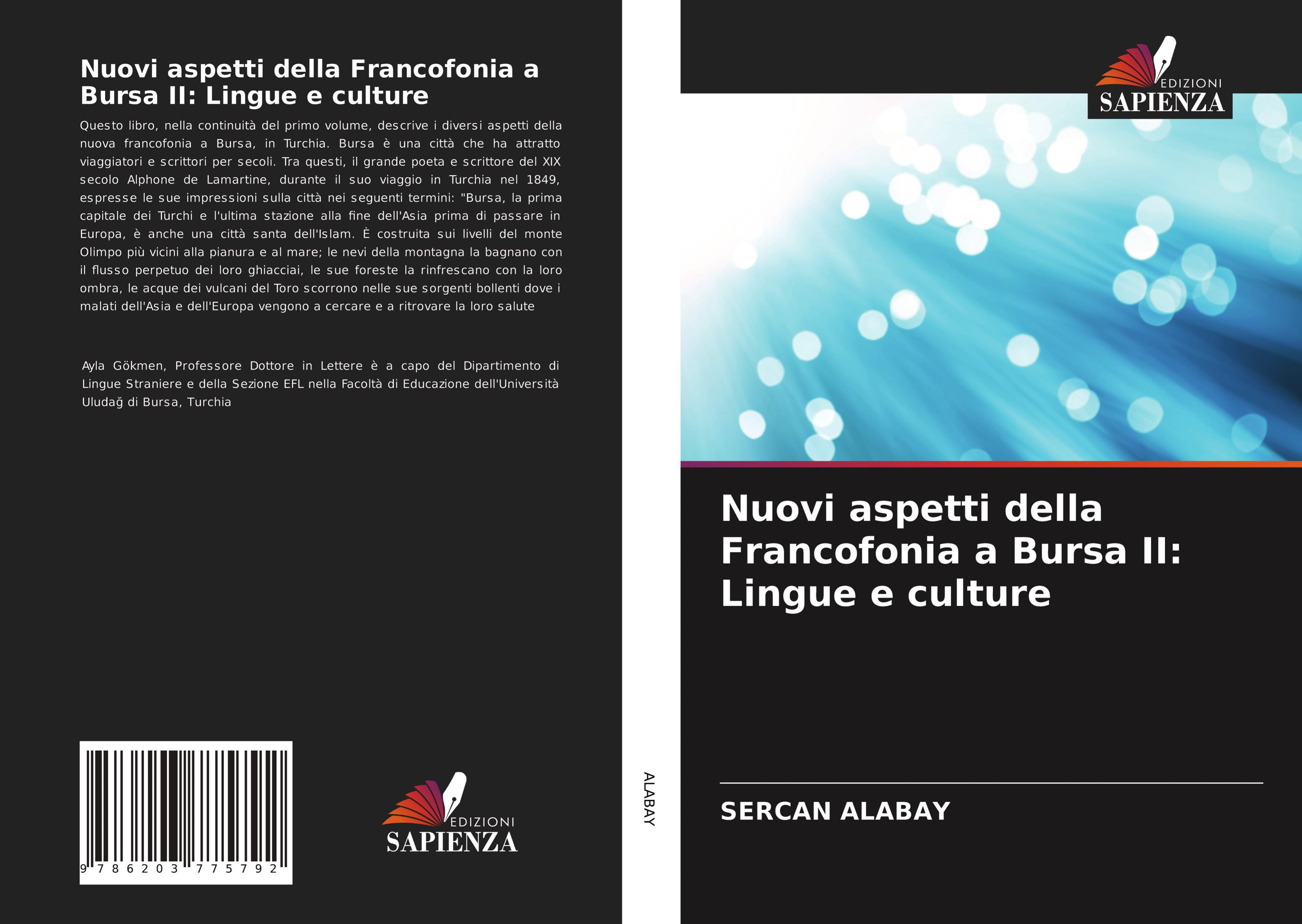 Nuovi aspetti della Francofonia a Bursa II: Lingue e culture

Questo libro, nella continuità del primo volume, descrive i diversi aspetti della nuova francofonia a Bursa, in Turchia. Bursa è una città che ha attratto viaggiatori e scrittori per secoli. Tra questi, il grande poeta e scrittore del XIX secolo Alphone de Lamartine, durante il suo viaggio in Turchia nel 1849, espresse le sue impressioni sulla città nei seguenti termini: "Bursa, la prima capitale dei Turchi e l'ultima stazione alla fine dell'Asia prima di passare in Europa, è anche una città santa dell'Islam. È costruita sui livelli del monte Olimpo più vicini alla pianura e al mare; le nevi della montagna la bagnano con il flusso perpetuo dei loro ghiacciai, le sue foreste la rinfrescano con la loro ombra, le acque dei vulcani del Toro scorrono nelle sue sorgenti bollenti dove i malati dell'Asia e dell'Europa vengono a cercare e a ritrovare la loro salute

Ayla Gökmen, Professore Dottore in Lettere è a capo del Dipartimento di Lingue Straniere e della Sezione EFL nella Facoltà di Educazione dell'Università Uludağ di Bursa, Turchia

9 786203 775792

EDIZIONI
SAPIENZA

ALABAY

EDIZIONI
SAPIENZA

Nuovi aspetti della Francofonia a Bursa II: Lingue e culture

SERCAN ALABAY